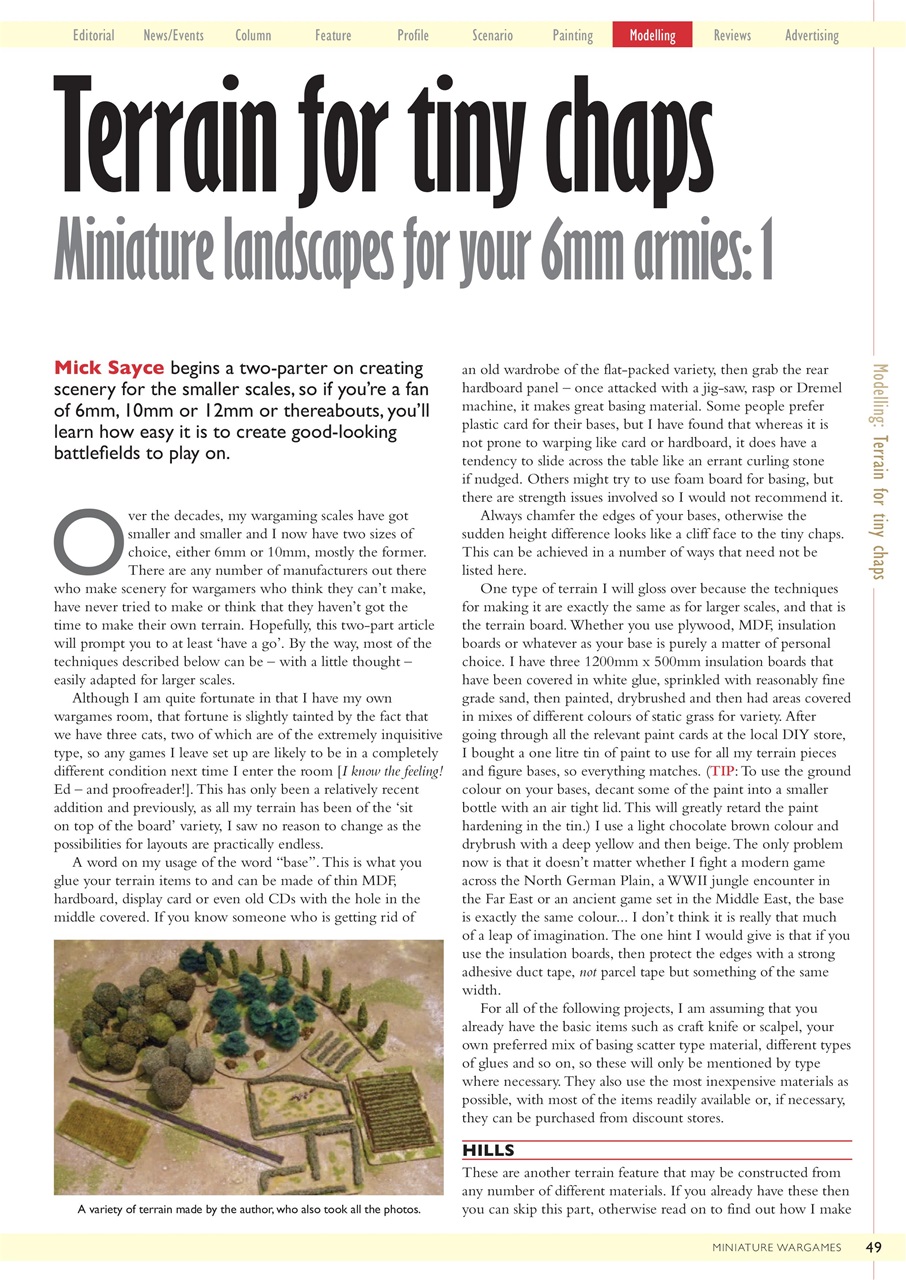 Editorial News/Events Column Feature Profile Scenario Painting Modelling Reviews Advertising

Terrain for tiny chaps

Miniature landscapes for your 6mm armies: 1

Mick Sayce begins a two-parter on creating scenery for the smaller scales, so if you're a fan of 6mm, 10mm or 12mm or thereabouts, you'll learn how easy it is to create good-looking battlefields to play on.

Over the decades, my wargaming scales have got smaller and smaller and I now have two sizes of choice, either 6mm or 10mm, mostly the former. There are any number of manufacturers out there who make scenery for wargamers who think they can't make, have never tried to make or think that they haven't got the time to make their own terrain. Hopefully, this two-part article will prompt you to at least 'have a go'. By the way, most of the techniques described below can be – with a little thought – easily adapted for larger scales.

Although I am quite fortunate in that I have my own wargames room, that fortune is slightly tainted by the fact that we have three cats, two of which are of the extremely inquisitive type, so any games I leave set up are likely to be in a completely different condition next time I enter the room [I know the feeling! Ed – and proofreader!]. This has only been a relatively recent addition and previously, as all my terrain has been of the 'sit on top of the board' variety, I saw no reason to change as the possibilities for layouts are practically endless.

A word on my usage of the word "base". This is what you glue your terrain items to and can be made of thin MDF, hardboard, display card or even old CDs with the hole in the middle covered. If you know someone who is getting rid of

A variety of terrain made by the author, who also took all the photos.

an old wardrobe of the flat-packed variety, then grab the rear hardboard panel – once attacked with a jig-saw, rasp or Dremel machine, it makes great basing material. Some people prefer plastic card for their bases, but I have found that whereas it is not prone to warping like card or hardboard, it does have a tendency to slide across the table like an errant curling stone if nudged. Others might try to use foam board for basing, but there are strength issues involved so I would not recommend it.

Always chamfer the edges of your bases, otherwise the sudden height difference looks like a cliff face to the tiny chaps. This can be achieved in a number of ways that need not be listed here.

One type of terrain I will gloss over because the techniques for making it are exactly the same as for larger scales, and that is the terrain board. Whether you use plywood, MDF, insulation boards or whatever as your base is purely a matter of personal choice. I have three 1200mm x 500mm insulation boards that have been covered in white glue, sprinkled with reasonably fine grade sand, then painted, drybrushed and then had areas covered in mixes of different colours of static grass for variety. After going through all the relevant paint cards at the local DIY store, I bought a one litre tin of paint to use for all my terrain pieces and figure bases, so everything matches. (TIP: To use the ground colour on your bases, decant some of the paint into a smaller bottle with an air tight lid. This will greatly retard the paint hardening in the tin.) I use a light chocolate brown colour and drybrush with a deep yellow and then beige. The only problem now is that it doesn't matter whether I fight a modern game across the North German Plain, a WWII jungle encounter in the Far East or an ancient game set in the Middle East, the base is exactly the same colour... I don't think it is really that much of a leap of imagination. The one hint I would give is that if you use the insulation boards, then protect the edges with a strong adhesive duct tape, not parcel tape but something of the same width.

For all of the following projects, I am assuming that you already have the basic items such as craft knife or scalpel, your own preferred mix of basing scatter type material, different types of glues and so on, so these will only be mentioned by type where necessary. They also use the most inexpensive materials as possible, with most of the items readily available or, if necessary, they can be purchased from discount stores.

HILLS

These are another terrain feature that may be constructed from any number of different materials. If you already have these then you can skip this part, otherwise read on to find out how I make

Modelling: Terrain for tiny chaps

MINIATURE WARGAMES 49